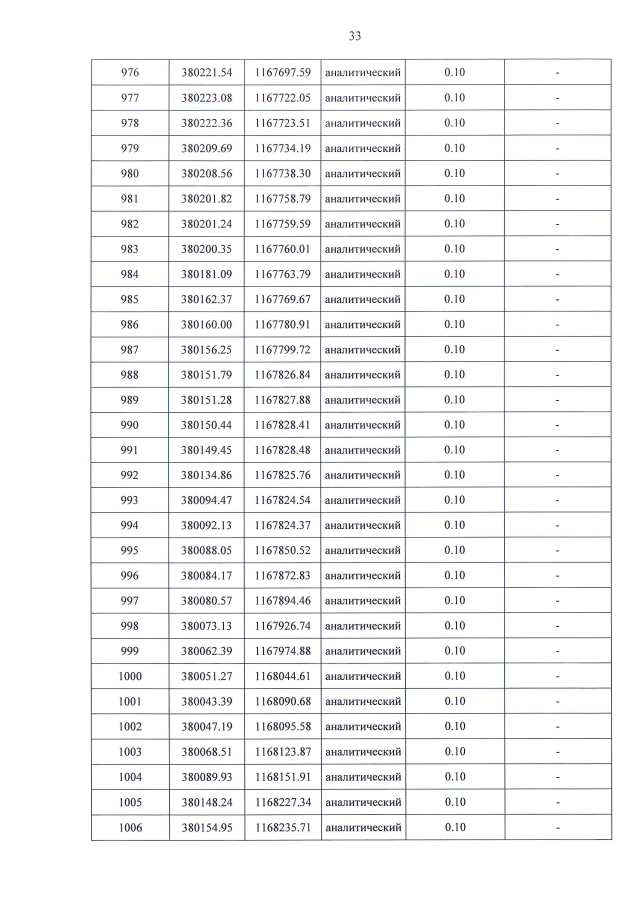 33

| 976 | 380221.54 | 1167697.59 | аналитический | 0.10 | - |
|---|---|---|---|---|---|
| 977 | 380223.08 | 1167722.05 | аналитический | 0.10 | - |
| 978 | 380222.36 | 1167723.51 | аналитический | 0.10 | - |
| 979 | 380209.69 | 1167734.19 | аналитический | 0.10 | - |
| 980 | 380208.56 | 1167738.30 | аналитический | 0.10 | - |
| 981 | 380201.82 | 1167758.79 | аналитический | 0.10 | - |
| 982 | 380201.24 | 1167759.59 | аналитический | 0.10 | - |
| 983 | 380200.35 | 1167760.01 | аналитический | 0.10 | - |
| 984 | 380181.09 | 1167763.79 | аналитический | 0.10 | - |
| 985 | 380162.37 | 1167769.67 | аналитический | 0.10 | - |
| 986 | 380160.00 | 1167780.91 | аналитический | 0.10 | - |
| 987 | 380156.25 | 1167799.72 | аналитический | 0.10 | - |
| 988 | 380151.79 | 1167826.84 | аналитический | 0.10 | - |
| 989 | 380151.28 | 1167827.88 | аналитический | 0.10 | - |
| 990 | 380150.44 | 1167828.41 | аналитический | 0.10 | - |
| 991 | 380149.45 | 1167828.48 | аналитический | 0.10 | - |
| 992 | 380134.86 | 1167825.76 | аналитический | 0.10 | - |
| 993 | 380094.47 | 1167824.54 | аналитический | 0.10 | - |
| 994 | 380092.13 | 1167824.37 | аналитический | 0.10 | - |
| 995 | 380088.05 | 1167850.52 | аналитический | 0.10 | - |
| 996 | 380084.17 | 1167872.83 | аналитический | 0.10 | - |
| 997 | 380080.57 | 1167894.46 | аналитический | 0.10 | - |
| 998 | 380073.13 | 1167926.74 | аналитический | 0.10 | - |
| 999 | 380062.39 | 1167974.88 | аналитический | 0.10 | - |
| 1000 | 380051.27 | 1168044.61 | аналитический | 0.10 | - |
| 1001 | 380043.39 | 1168090.68 | аналитический | 0.10 | - |
| 1002 | 380047.19 | 1168095.58 | аналитический | 0.10 | - |
| 1003 | 380068.51 | 1168123.87 | аналитический | 0.10 | - |
| 1004 | 380089.93 | 1168151.91 | аналитический | 0.10 | - |
| 1005 | 380148.24 | 1168227.34 | аналитический | 0.10 | - |
| 1006 | 380154.95 | 1168235.71 | аналитический | 0.10 | - |